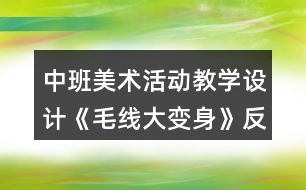 中班美术活动教学设计《毛线大变身》反